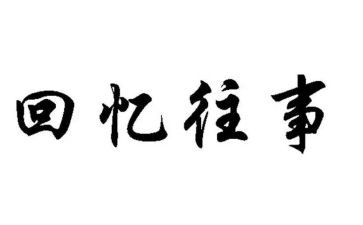 回忆往事